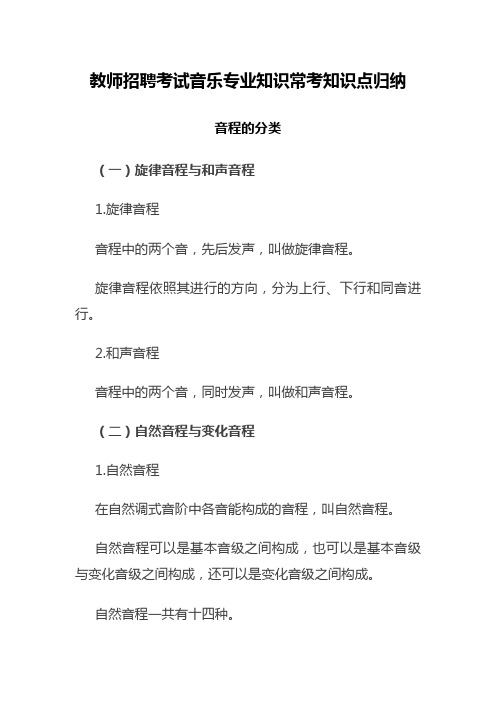 教师招聘考试音乐专业知识常考知识点归纳

音程的分类

（一）旋律音程与和声音程

1.旋律音程

音程中的两个音，先后发声，叫做旋律音程。

旋律音程依照其进行的方向，分为上行、下行和同音进行。

2.和声音程

音程中的两个音，同时发声，叫做和声音程。

（二）自然音程与变化音程

1.自然音程

在自然调式音阶中各音能构成的音程，叫自然音程。

自然音程可以是基本音级之间构成，也可以是基本音级与变化音级之间构成，还可以是变化音级之间构成。

自然音程一共有十四种。